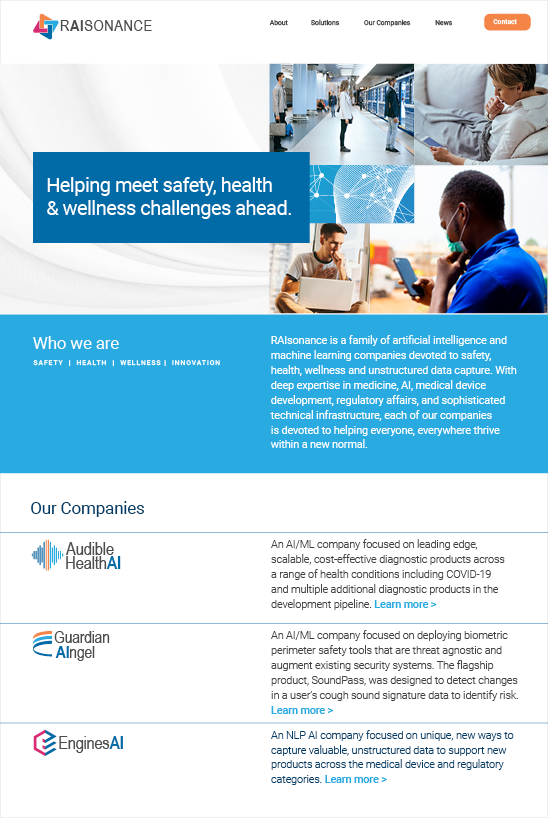 RAISONANCE

About Solutions Our Companies News Contact

Helping meet safety, health & wellness challenges ahead.

Who we are

SAFETY | HEALTH | WELLNESS | INNOVATION

RAIsonance is a family of artificial intelligence and machine learning companies devoted to safety, health, wellness and unstructured data capture. With deep expertise in medicine, AI, medical device development, regulatory affairs, and sophisticated technical infrastructure, each of our companies is devoted to helping everyone, everywhere thrive within a new normal.

Our Companies

Audible HealthAI

An AI/ML company focused on leading edge, scalable, cost-effective diagnostic products across a range of health conditions including COVID-19 and multiple additional diagnostic products in the development pipeline. Learn more >

Guardian AIngel

An AI/ML company focused on deploying biometric perimeter safety tools that are threat agnostic and augment existing security systems. The flagship product, SoundPass, was designed to detect changes in a user's cough sound signature data to identify risk. Learn more >

EnginesAI

An NLP AI company focused on unique, new ways to capture valuable, unstructured data to support new products across the medical device and regulatory categories. Learn more >